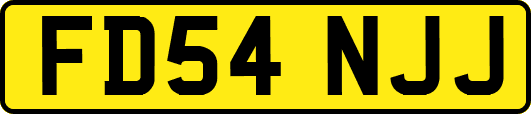 FD54 NJJ